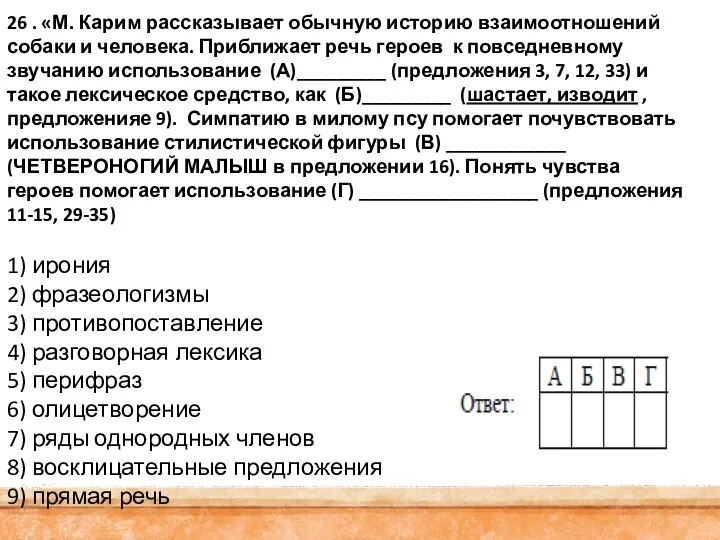 26 . «М. Карим рассказывает обычную историю взаимоотношений собаки и человека. Приближает речь героев к повседневному звучанию использование (А)_________ (предложения 3, 7, 12, 33) и такое лексическое средство, как (Б)_________ (шастает, изводит , предложенияе 9). Симпатию в милому псу помогает почувствовать использование стилистической фигуры (В) ____________ (ЧЕТВЕРОНОГИЙ МАЛЫШ в предложении 16). Понять чувства героев помогает использование (Г) __________________ (предложения 11-15, 29-35)

1) ирония
2) фразеологизмы
3) противопоставление
4) разговорная лексика
5) перифраз
6) олицетворение
7) ряды однородных членов
8) восклицательные предложения
9) прямая речь

Ответ:

| А | Б | В | Г |
|---|---|---|---|
|  |  |  |  |